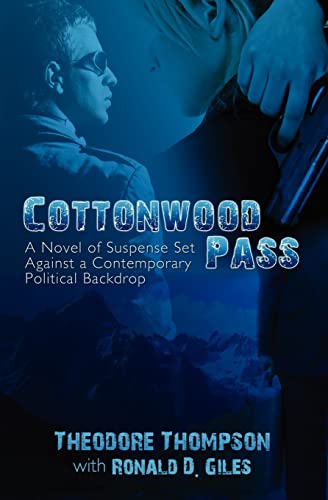 COTTONWOOD PASS

A Novel of Suspense Set Against a Contemporary Political Backdrop

THEODORE THOMPSON
with RONALD D. GILES